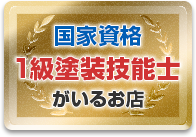 国家資格
1級塗装技能士
がいるお店